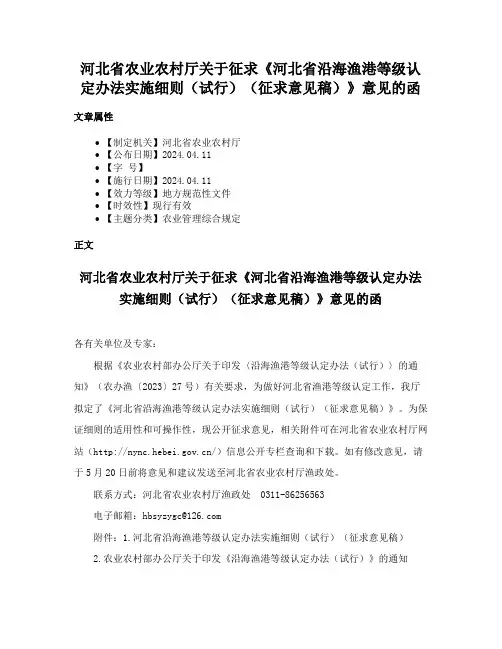 河北省农业农村厅关于征求《河北省沿海渔港等级认定办法实施细则（试行）（征求意见稿）》意见的函

文章属性

• 【制定机关】河北省农业农村厅
• 【公布日期】2024.04.11
• 【字 号】
• 【施行日期】2024.04.11
• 【效力等级】地方规范性文件
• 【时效性】现行有效
• 【主题分类】农业管理综合规定

正文

河北省农业农村厅关于征求《河北省沿海渔港等级认定办法实施细则（试行）（征求意见稿）》意见的函

各有关单位及专家：

根据《农业农村部办公厅关于印发〈沿海渔港等级认定办法（试行）〉的通知》（农办渔〔2023〕27号）有关要求，为做好河北省渔港等级认定工作，我厅拟定了《河北省沿海渔港等级认定办法实施细则（试行）（征求意见稿）》。为保证细则的适用性和可操作性，现公开征求意见，相关附件可在河北省农业农村厅网站（http://nync.hebei.gov.cn/）信息公开专栏查询和下载。如有修改意见，请于5月20日前将意见和建议发送至河北省农业农村厅渔政处。

联系方式：河北省农业农村厅渔政处 0311-86256563

电子邮箱：hbsyzygc@126.com

附件：1.河北省沿海渔港等级认定办法实施细则（试行）（征求意见稿）

2.农业农村部办公厅关于印发《沿海渔港等级认定办法（试行）》的通知